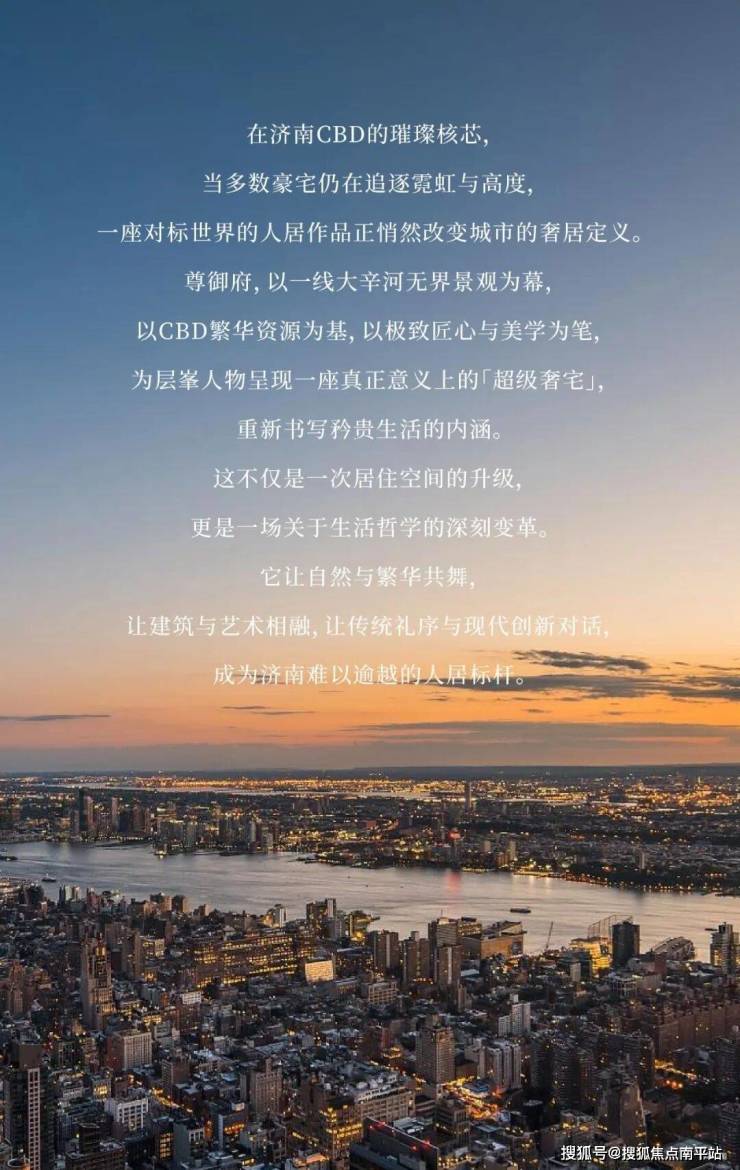 在济南CBD的璀璨核芯,

当多数豪宅仍在追逐霓虹与高度,

一座对标世界的人居作品正悄然改变城市的奢居定义。

尊御府,以一线大辛河无界景观为幕,

以CBD繁华资源为基,以极致匠心与美学为笔,

为层峯人物呈现一座真正意义上的「超级奢宅」,

重新书写矜贵生活的内涵。

这不仅是一次居住空间的升级,

更是一场关于生活哲学的深刻变革。

它让自然与繁华共舞,

让建筑与艺术相融,让传统礼序与现代创新对话,

成为济南难以逾越的人居标杆。

搜狐号@搜狐焦点南平站